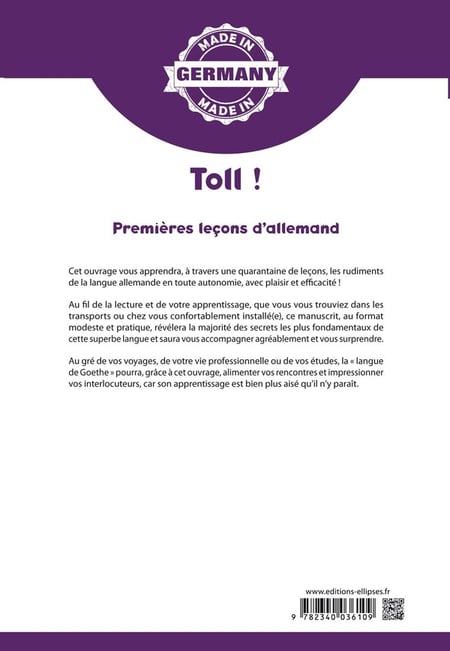 MADE IN
GERMANY
MADE IN

Toll !

Premières leçons d'allemand

Cet ouvrage vous apprendra, à travers une quarantaine de leçons, les rudiments de la langue allemande en toute autonomie, avec plaisir et efficacité !

Au fil de la lecture et de votre apprentissage, que vous vous trouviez dans les transports ou chez vous confortablement installé(e), ce manuscrit, au format modeste et pratique, révélera la majorité des secrets les plus fondamentaux de cette superbe langue et saura vous accompagner agréablement et vous surprendre.

Au gré de vos voyages, de votre vie professionnelle ou de vos études, la « langue de Goethe » pourra, grâce à cet ouvrage, alimenter vos rencontres et impressionner vos interlocuteurs, car son apprentissage est bien plus aisé qu'il n'y paraît.

www.editions-ellipses.fr

9 782340 036109